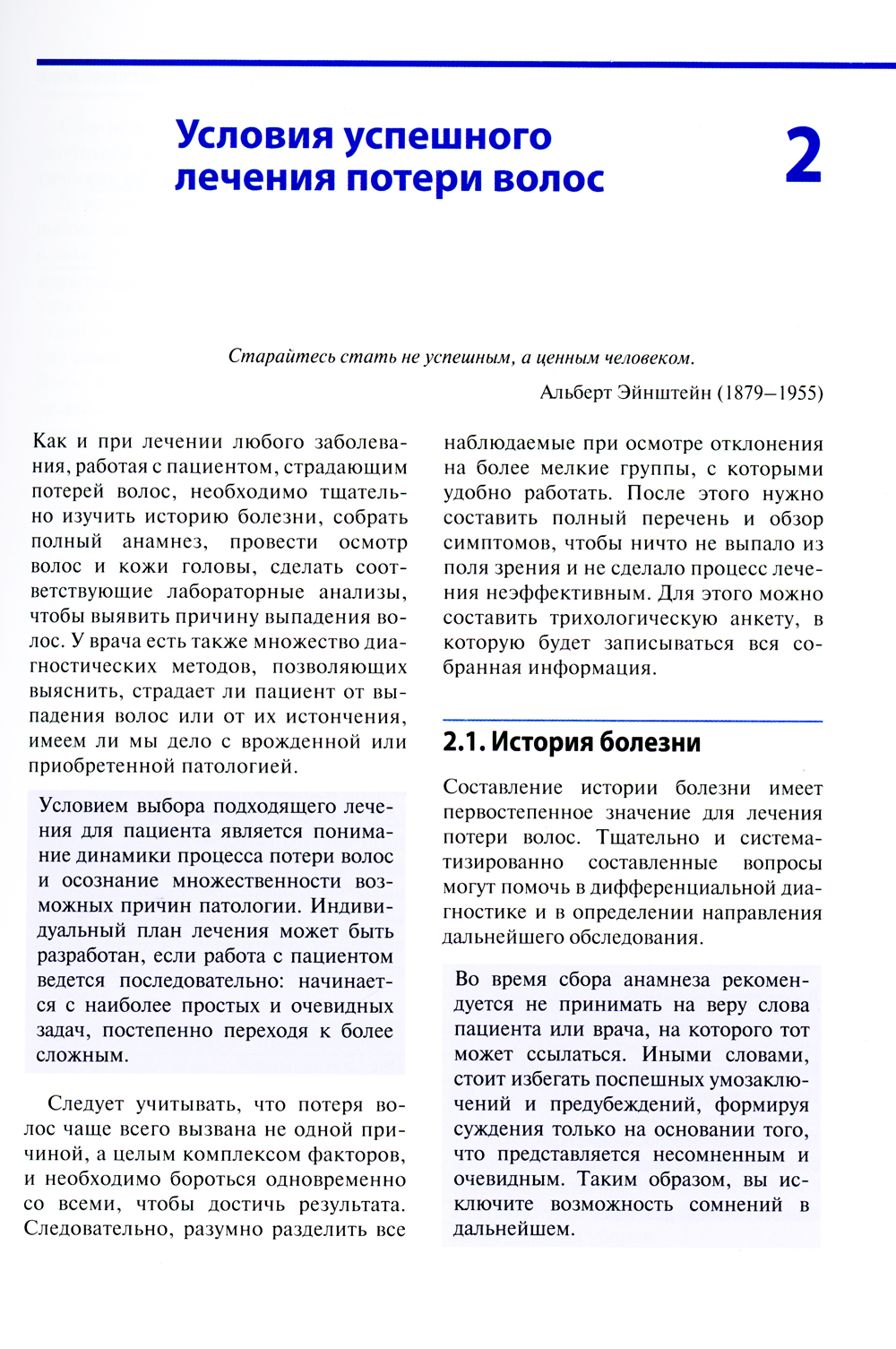 Условия успешного лечения потери волос

2

Старайтесь стать не успешным, а ценным человеком.

Альберт Эйнштейн (1879–1955)

Как и при лечении любого заболевания, работая с пациентом, страдающим потерей волос, необходимо тщательно изучить историю болезни, собрать полный анамнез, провести осмотр волос и кожи головы, сделать соответствующие лабораторные анализы, чтобы выявить причину выпадения волос. У врача есть также множество диагностических методов, позволяющих выяснить, страдает ли пациент от выпадения волос или от их истончения, имеем ли мы дело с врожденной или приобретенной патологией.

Условием выбора подходящего лечения для пациента является понимание динамики процесса потери волос и осознание множественности возможных причин патологии. Индивидуальный план лечения может быть разработан, если работа с пациентом ведется последовательно: начинается с наиболее простых и очевидных задач, постепенно переходя к более сложным.

Следует учитывать, что потеря волос чаще всего вызвана не одной причиной, а целым комплексом факторов, и необходимо бороться одновременно со всеми, чтобы достичь результата. Следовательно, разумно разделить все наблюдаемые при осмотре отклонения на более мелкие группы, с которыми удобно работать. После этого нужно составить полный перечень и обзор симптомов, чтобы ничто не выпало из поля зрения и не сделало процесс лечения неэффективным. Для этого можно составить трихологическую анкету, в которую будет записываться вся собранная информация.

2.1. История болезни

Составление истории болезни имеет первостепенное значение для лечения потери волос. Тщательно и систематизированно составленные вопросы могут помочь в дифференциальной диагностике и в определении направления дальнейшего обследования.

Во время сбора анамнеза рекомендуется не принимать на веру слова пациента или врача, на которого тот может ссылаться. Иными словами, стоит избегать поспешных умозаключений и предубеждений, формируя суждения только на основании того, что представляется несомненным и очевидным. Таким образом, вы исключите возможность сомнений в дальнейшем.